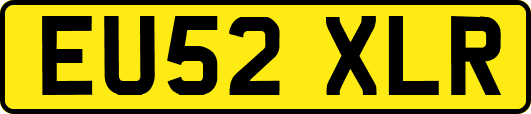 EU52 XLR